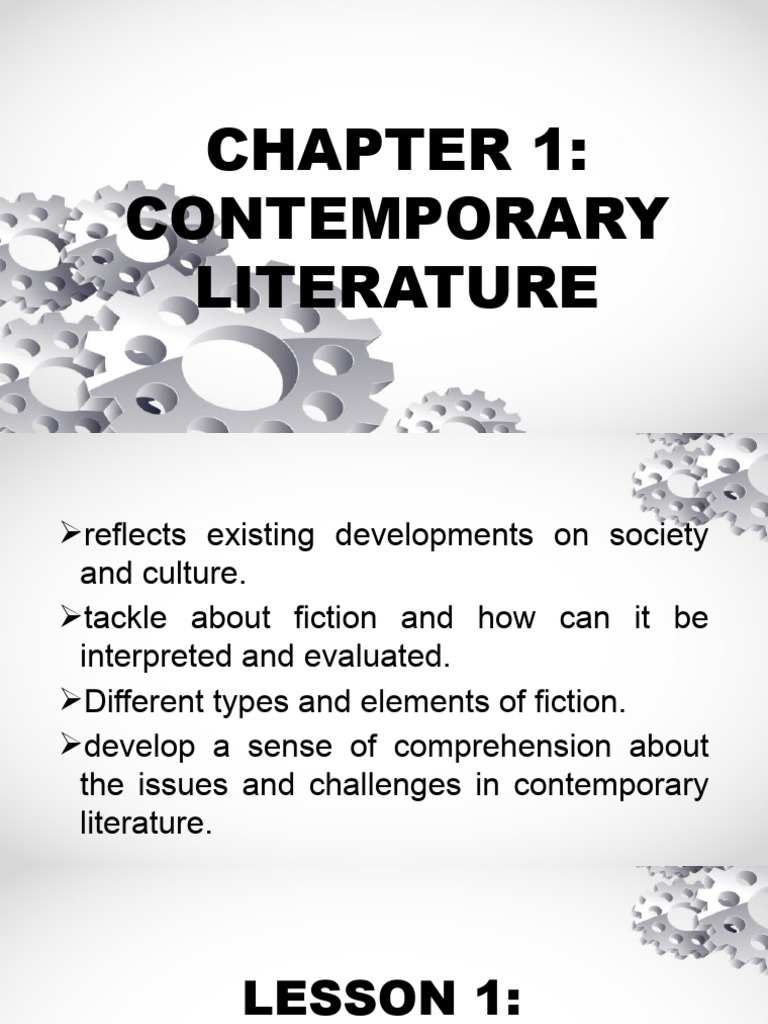 CHAPTER 1: CONTEMPORARY LITERATURE

➢reflects existing developments on society and culture.
➢tackle about fiction and how can it be interpreted and evaluated.
➢Different types and elements of fiction.
➢develop a sense of comprehension about the issues and challenges in contemporary literature.

LESSON 1: